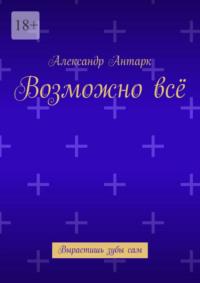 18+

Александр Антарк

Возможно всё

Вырастишь зубы сам